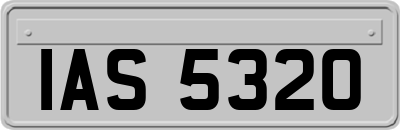 IAS 5320